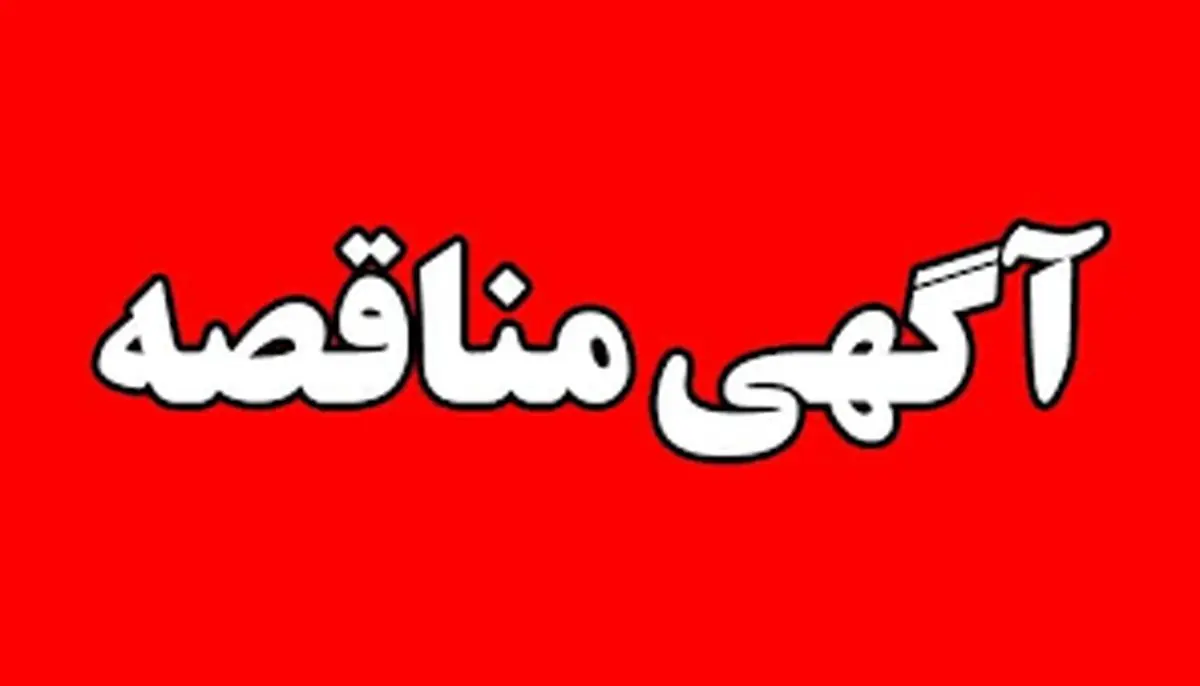 آگهی مناقصه